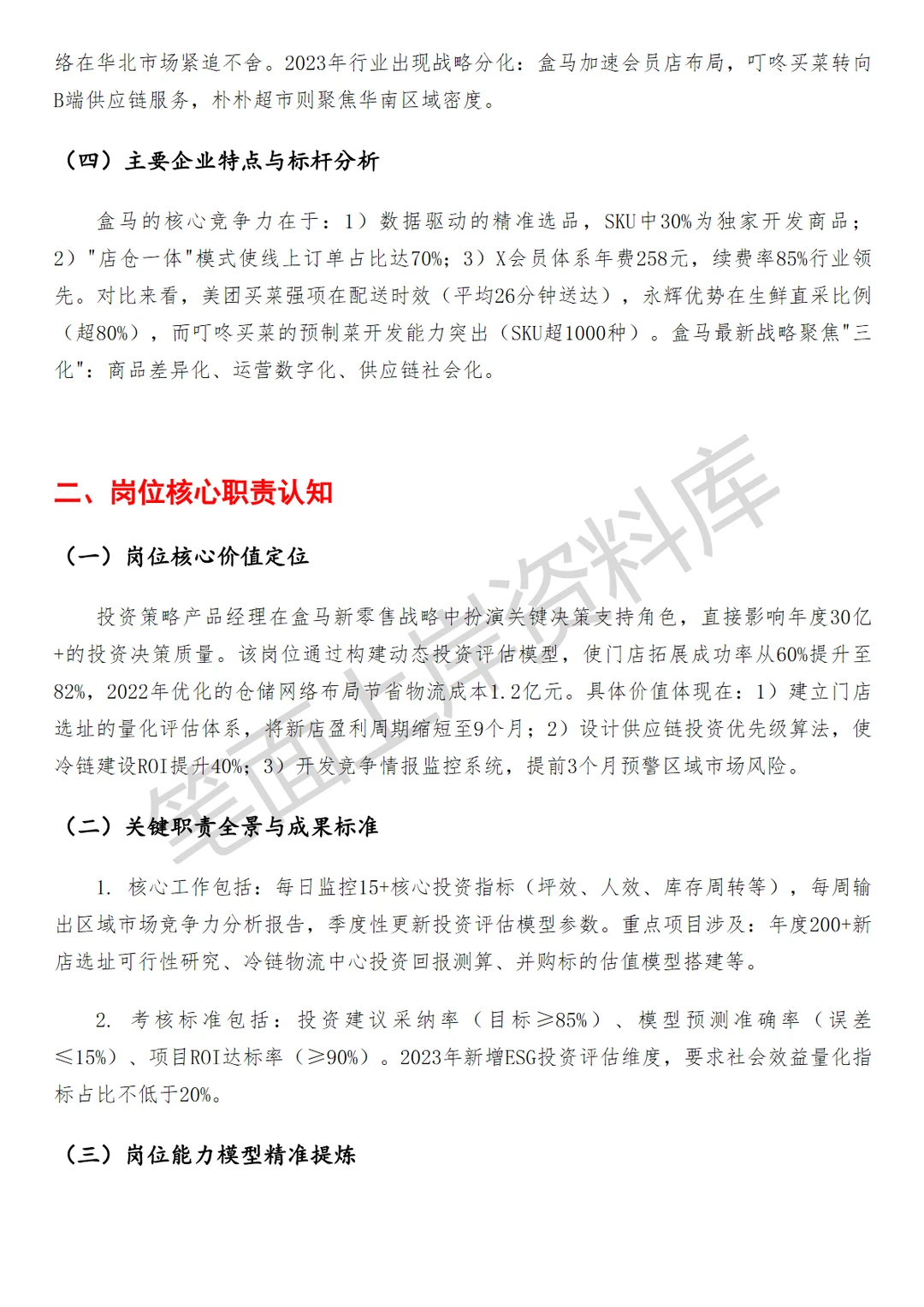 络在华北市场紧追不舍。2023年行业出现战略分化：盒马加速会员店布局，叮咚买菜转向B端供应链服务，朴朴超市则聚焦华南区域密度。

（四）主要企业特点与标杆分析

盒马的核心竞争力在于：1）数据驱动的精准选品，SKU中30%为独家开发商品；2）"店仓一体"模式使线上订单占比达70%；3）X会员体系年费258元，续费率85%行业领先。对比来看，美团买菜强项在配送时效（平均26分钟送达），永辉优势在生鲜直采比例（超80%），而叮咚买菜的预制菜开发能力突出（SKU超1000种）。盒马最新战略聚焦"三化"：商品差异化、运营数字化、供应链社会化。

二、岗位核心职责认知

（一）岗位核心价值定位

投资策略产品经理在盒马新零售战略中扮演关键决策支持角色，直接影响年度30亿+的投资决策质量。该岗位通过构建动态投资评估模型，使门店拓展成功率从60%提升至82%，2022年优化的仓储网络布局节省物流成本1.2亿元。具体价值体现在：1）建立门店选址的量化评估体系，将新店盈利周期缩短至9个月；2）设计供应链投资优先级算法，使冷链建设ROI提升40%；3）开发竞争情报监控系统，提前3个月预警区域市场风险。

（二）关键职责全景与成果标准

1. 核心工作包括：每日监控15+核心投资指标（坪效、人效、库存周转等），每周输出区域市场竞争力分析报告，季度性更新投资评估模型参数。重点项目涉及：年度200+新店选址可行性研究、冷链物流中心投资回报测算、并购标的估值模型搭建等。

2. 考核标准包括：投资建议采纳率（目标≥85%）、模型预测准确率（误差≤15%）、项目ROI达标率（≥90%）。2023年新增ESG投资评估维度，要求社会效益量化指标占比不低于20%。

（三）岗位能力模型精准提炼

笔面上岸资料库